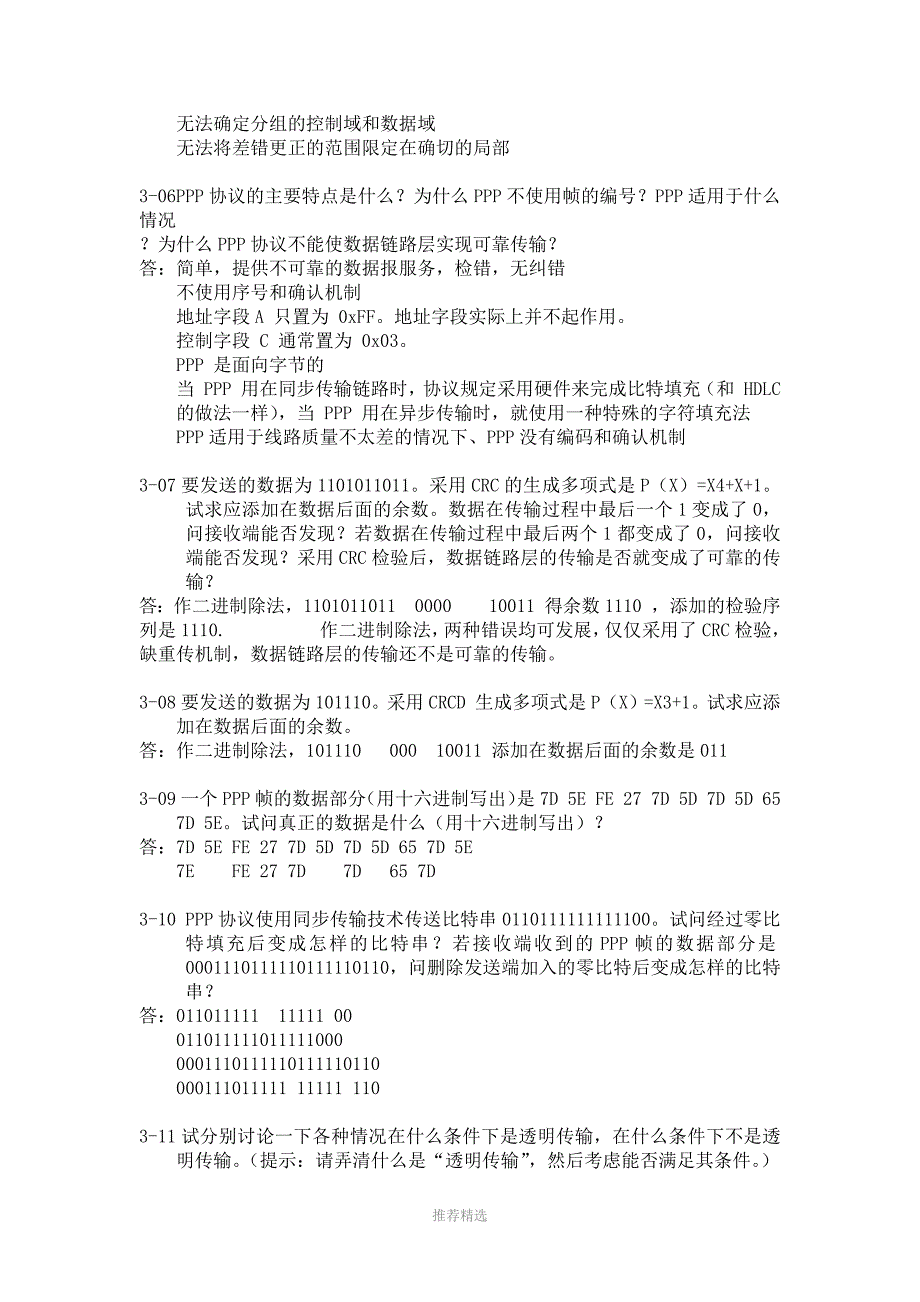 无法确定分组的控制域和数据域
无法将差错更正的范围限定在确切的局部

3-06PPP 协议的主要特点是什么？为什么 PPP 不使用帧的编号？PPP 适用于什么情况
？为什么 PPP 协议不能使数据链路层实现可靠传输？
答：简单，提供不可靠的数据报服务，检错，无纠错
不使用序号和确认机制
地址字段 A 只置为 0xFF。地址字段实际上并不起作用。
控制字段 C 通常置为 0x03。
PPP 是面向字节的
当 PPP 用在同步传输链路时，协议规定采用硬件来完成比特填充（和 HDLC 的做法一样），当 PPP 用在异步传输时，就使用一种特殊的字符填充法
PPP 适用于线路质量不太差的情况下、PPP 没有编码和确认机制

3-07 要发送的数据为 1101011011。采用 CRC 的生成多项式是 P（X）=X4+X+1。试求应添加在数据后面的余数。数据在传输过程中最后一个 1 变成了 0，问接收端能否发现？若数据在传输过程中最后两个 1 都变成了 0，问接收端能否发现？采用 CRC 检验后，数据链路层的传输是否就变成了可靠的传输？
答：作二进制除法，1101011011 0000 10011 得余数 1110 ，添加的检验序列是 1110. 作二进制除法，两种错误均可发展，仅仅采用了 CRC 检验，缺重传机制，数据链路层的传输还不是可靠的传输。

3-08 要发送的数据为 101110。采用 CRCD 生成多项式是 P（X）=X3+1。试求应添加在数据后面的余数。
答：作二进制除法，101110 000 10011 添加在数据后面的余数是 011

3-09 一个 PPP 帧的数据部分（用十六进制写出）是 7D 5E FE 27 7D 5D 7D 5D 65 7D 5E。试问真正的数据是什么（用十六进制写出）？
答：7D 5E FE 27 7D 5D 7D 5D 65 7D 5E
7E FE 27 7D 7D 65 7D

3-10 PPP 协议使用同步传输技术传送比特串 0110111111111100。试问经过零比特填充后变成怎样的比特串？若接收端收到的 PPP 帧的数据部分是 0001110111110111110110，问删除发送端加入的零比特后变成怎样的比特串？
答：011011111 11111 00
011011111011111000
0001110111110111110110
000111011111 11111 110

3-11 试分别讨论一下各种情况在什么条件下是透明传输，在什么条件下不是透明传输。（提示：请弄清什么是“透明传输”，然后考虑能否满足其条件。）

推荐精选